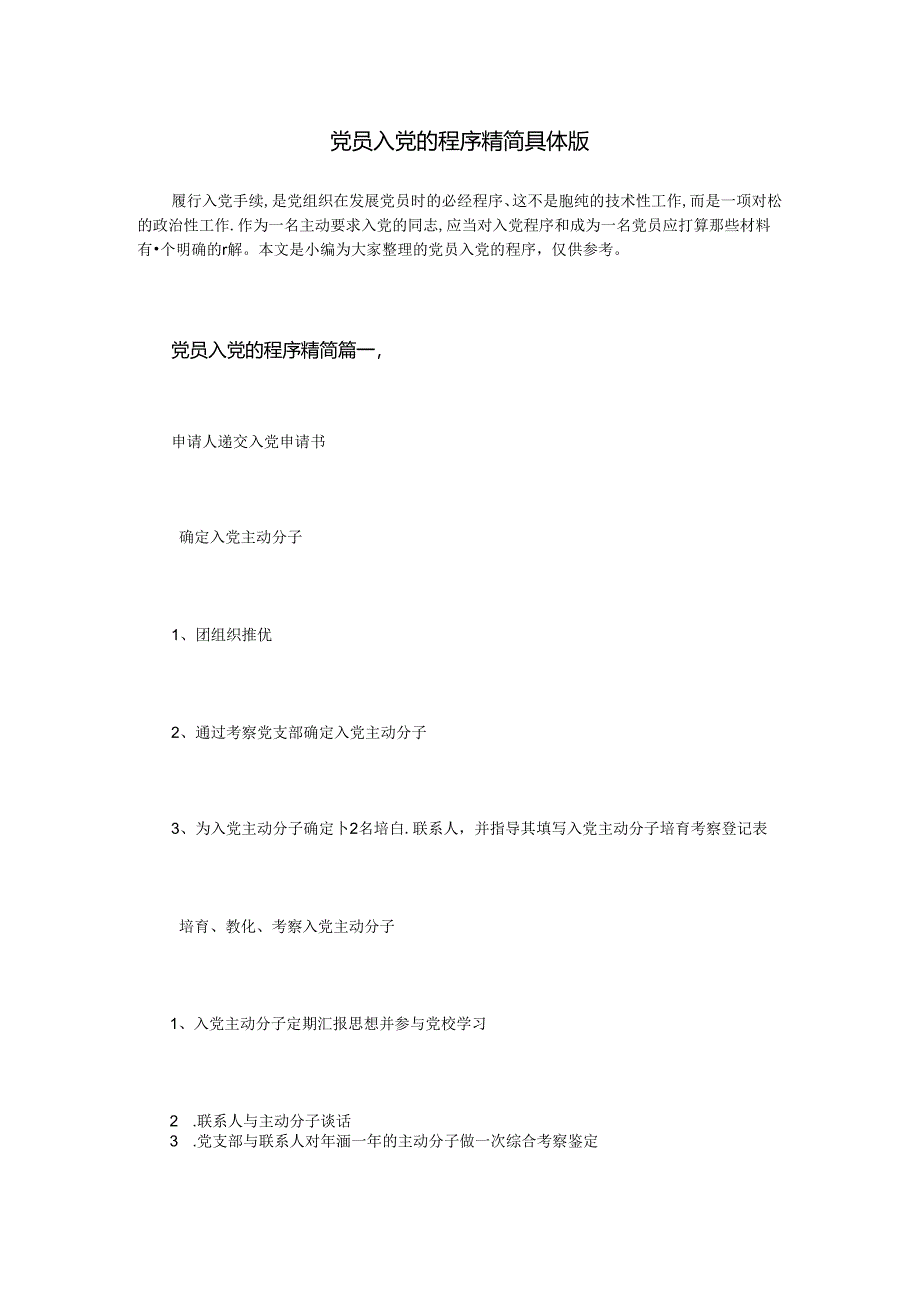 党员入党的程序精简具体版

履行入党手续，是党组织在发展党员时的必经程序、这不是胞纯的技术性工作，而是一项对松的政治性工作．作为一名主动要求入党的同志，应当对入党程序和成为一名党员应打算那些材料有•个明确的r解。本文是小编为大家整理的党员入党的程序，仅供参考。

党员入党的程序精简篇一，

申请人递交入党申请书

确定入党主动分子

1、团组织推优

2、通过考察党支部确定入党主动分子

3、为入党主动分子确定卜2名培白．联系人，并指导其填写入党主动分子培育考察登记表

培育、教化、考察入党主动分子

1、入党主动分子定期汇报思想并参与党校学习

2 .联系人与主动分子谈话
3 .党支部与联系人对年涵一年的主动分子做一次综合考察鉴定